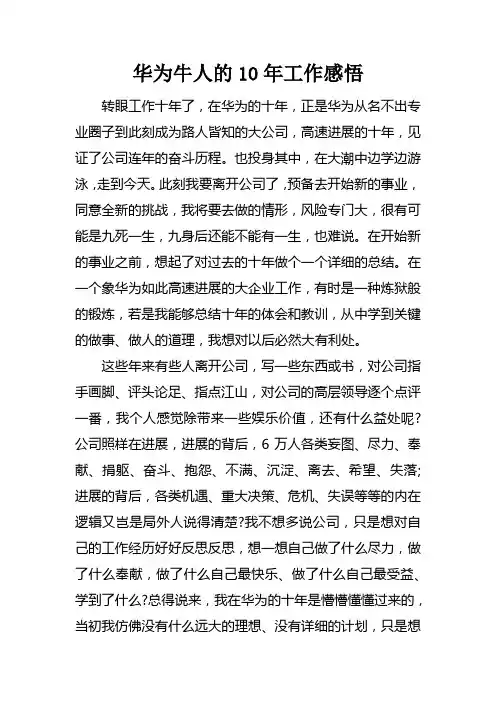 华为牛人的 10 年工作感悟

转眼工作十年了，在华为的十年，正是华为从名不出专业圈子到此刻成为路人皆知的大公司，高速进展的十年，见证了公司连年的奋斗历程。也投身其中，在大潮中边学边游泳，走到今天。此刻我要离开公司了，预备去开始新的事业，同意全新的挑战，我将要去做的情形，风险专门大，很有可能是九死一生，九身后还能不能有一生，也难说。在开始新的事业之前，想起了对过去的十年做个一个详细的总结。在一个象华为如此高速进展的大企业工作，有时是一种炼狱般的锻炼，若是我能够总结十年的体会和教训，从中学到关键的做事、做人的道理，我想对以后必然大有利处。

这些年来有些人离开公司，写一些东西或书，对公司指手画脚、评头论足、指点江山，对公司的高层领导逐个点评一番，我个人感觉除带来一些娱乐价值，还有什么益处呢?公司照样在进展，进展的背后，6 万人各类妄图、尽力、奉献、捐躯、奋斗、抱怨、不满、沉淀、离去、希望、失落;进展的背后，各类机遇、重大决策、危机、失误等等的内在逻辑又岂是局外人说得清楚?我不想多说公司，只是想对自己的工作经历好好反思反思，想一想自己做了什么尽力，做了什么奉献，做了什么自己最快乐、做了什么自己最受益、学到了什么?总得说来，我在华为的十年是懵懵懂懂过来的，当初我仿佛没有什么远大的理想、没有详细的计划，只是想